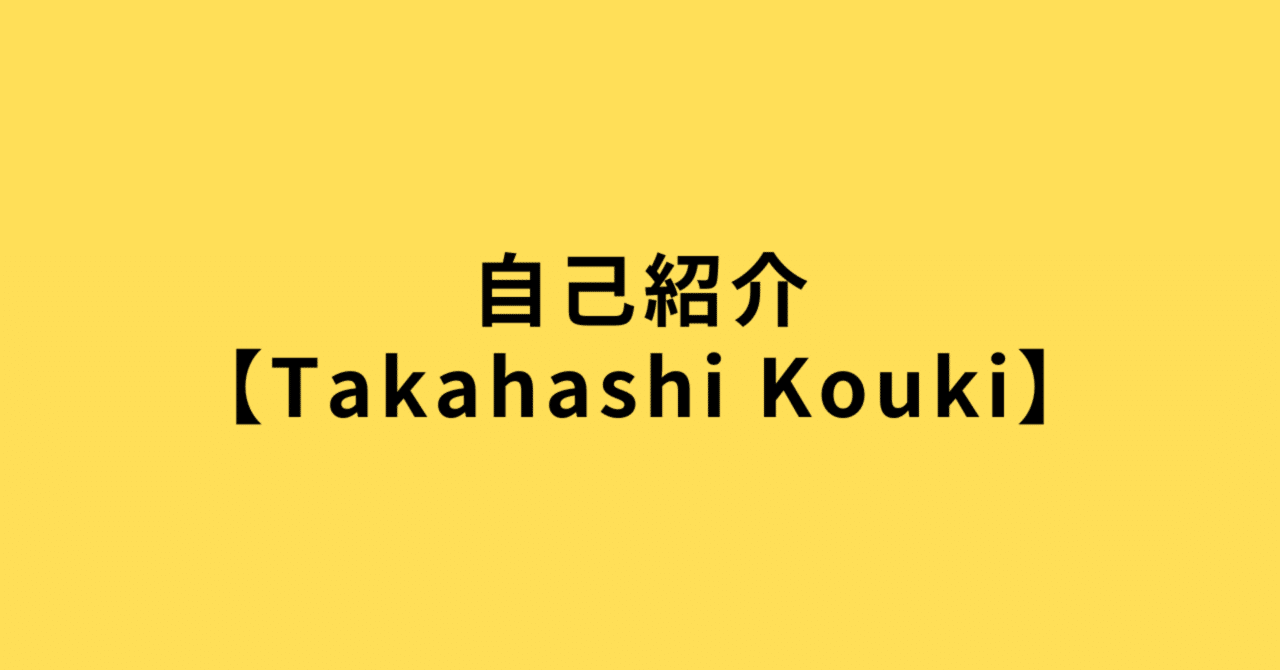 自己紹介
【Takahashi Kouki】